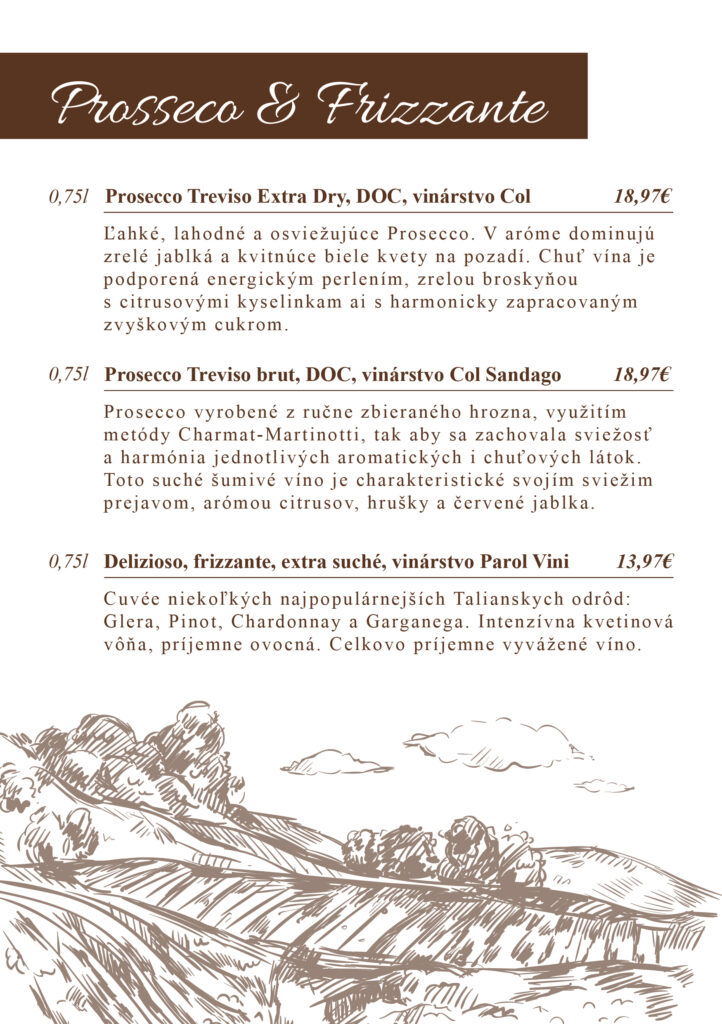 Prosseco & Frizzante

0,75l Prosecco Treviso Extra Dry, DOC, vinárstvo Col 18,97€

Ľahké, lahodné a osviežujúce Prosecco. V aróme dominujú zrelé jablká a kvitnúce biele kvety na pozadí. Chuť vína je podporená energickým perlením, zrelou broskyňou s citrusovými kyselinkam ai s harmonicky zapracovaným zvyškovým cukrom.

0,75l Prosecco Treviso brut, DOC, vinárstvo Col Sandago 18,97€

Prosecco vyrobené z ručne zbieraného hrozna, využitím metódy Charmat-Martinotti, tak aby sa zachovala sviežosť a harmónia jednotlivých aromatických i chuťových látok. Toto suché šumivé víno je charakteristické svojím sviežim prejavom, arómou citrusov, hrušky a červené jablka.

0,75l Delizioso, frizzante, extra suché, vinárstvo Parol Vini 13,97€

Cuvée niekoľkých najpopulárnejších Talianskych odrôd: Glera, Pinot, Chardonnay a Garganega. Intenzívna kvetinová vôňa, príjemne ovocná. Celkovo príjemne vyvážené víno.